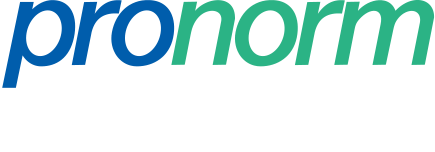 pronorm